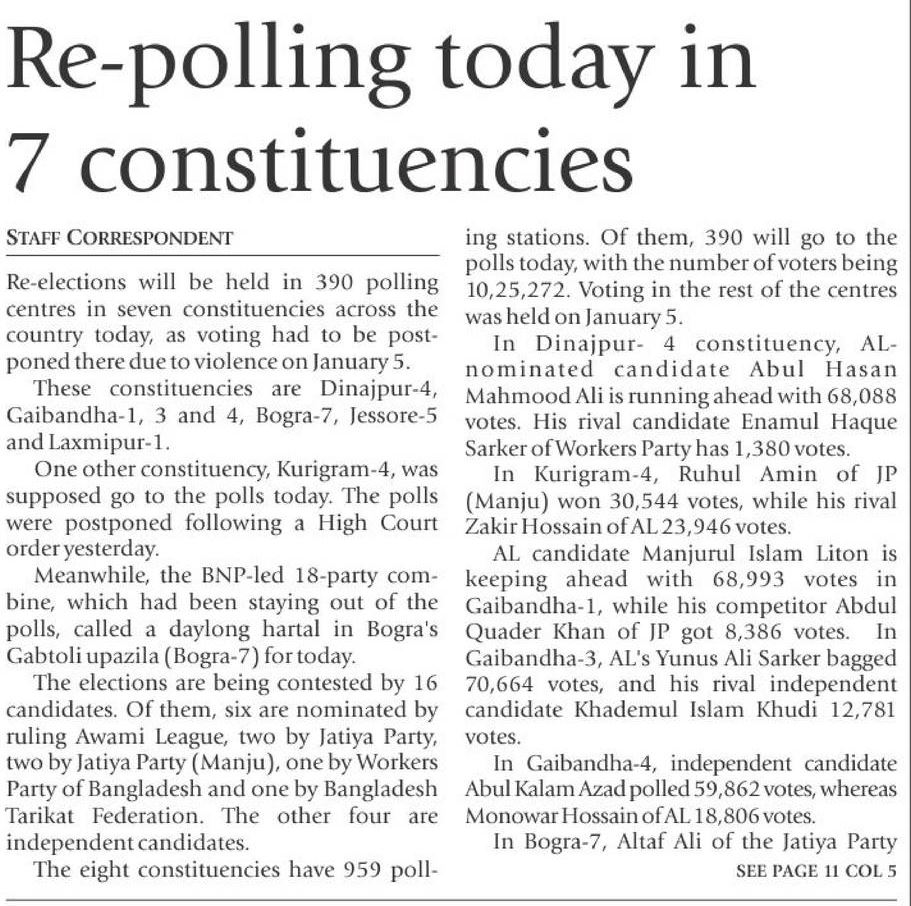 Re-polling today in 7 constituencies

STAFF CORRESPONDENT

Re-elections will be held in 390 polling centres in seven constituencies across the country today, as voting had to be postponed there due to violence on January 5.

These constituencies are Dinajpur-4, Gaibandha-1, 3 and 4, Bogra-7, Jessore-5 and Laxmipur-1.

One other constituency, Kurigram-4, was supposed go to the polls today. The polls were postponed following a High Court order yesterday.

Meanwhile, the BNP-led 18-party combine, which had been staying out of the polls, called a daylong hartal in Bogra's Gabtoli upazila (Bogra-7) for today.

The elections are being contested by 16 candidates. Of them, six are nominated by ruling Awami League, two by Jatiya Party, two by Jatiya Party (Manju), one by Workers Party of Bangladesh and one by Bangladesh Tarikat Federation. The other four are independent candidates.

The eight constituencies have 959 polling stations. Of them, 390 will go to the polls today, with the number of voters being 10,25,272. Voting in the rest of the centres was held on January 5.

In Dinajpur- 4 constituency, AL-nominated candidate Abul Hasan Mahmood Ali is running ahead with 68,088 votes. His rival candidate Enamul Haque Sarker of Workers Party has 1,380 votes.

In Kurigram-4, Ruhul Amin of JP (Manju) won 30,544 votes, while his rival Zakir Hossain of AL 23,946 votes.

AL candidate Manjurul Islam Liton is keeping ahead with 68,993 votes in Gaibandha-1, while his competitor Abdul Quader Khan of JP got 8,386 votes. In Gaibandha-3, AL's Yunus Ali Sarker bagged 70,664 votes, and his rival independent candidate Khademul Islam Khudi 12,781 votes.

In Gaibandha-4, independent candidate Abul Kalam Azad polled 59,862 votes, whereas Monowar Hossain of AL 18,806 votes.

In Bogra-7, Altaf Ali of the Jatiya Party

SEE PAGE 11 COL 5